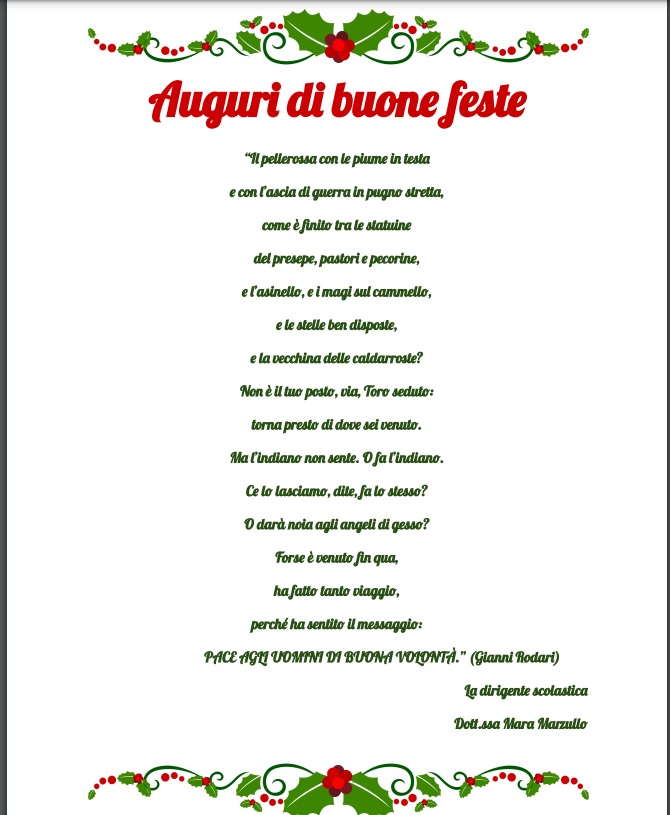 Auguri di buone feste

"Il pellerossa con le piume in testa

e con l'ascia di guerra in pugno stretta,

come è finito tra le statuine

del presepe, pastori e pecorine,

e l'asinello, e i magi sul cammello,

e le stelle ben disposte,

e la vecchina delle caldarroste?

Non è il tuo posto, via, Toro seduto:

torna presto di dove sei venuto.

Ma l'indiano non sente. O fa l'indiano.

Ce lo lasciamo, dite, fa lo stesso?

O darà noia agli angeli di gesso?

Forse è venuto fin qua,

ha fatto tanto viaggio,

perché ha sentito il messaggio:

PACE AGLI UOMINI DI BUONA VOLONTÀ." (Gianni Rodari)

La dirigente scolastica

Dott.ssa Mara Marzullo